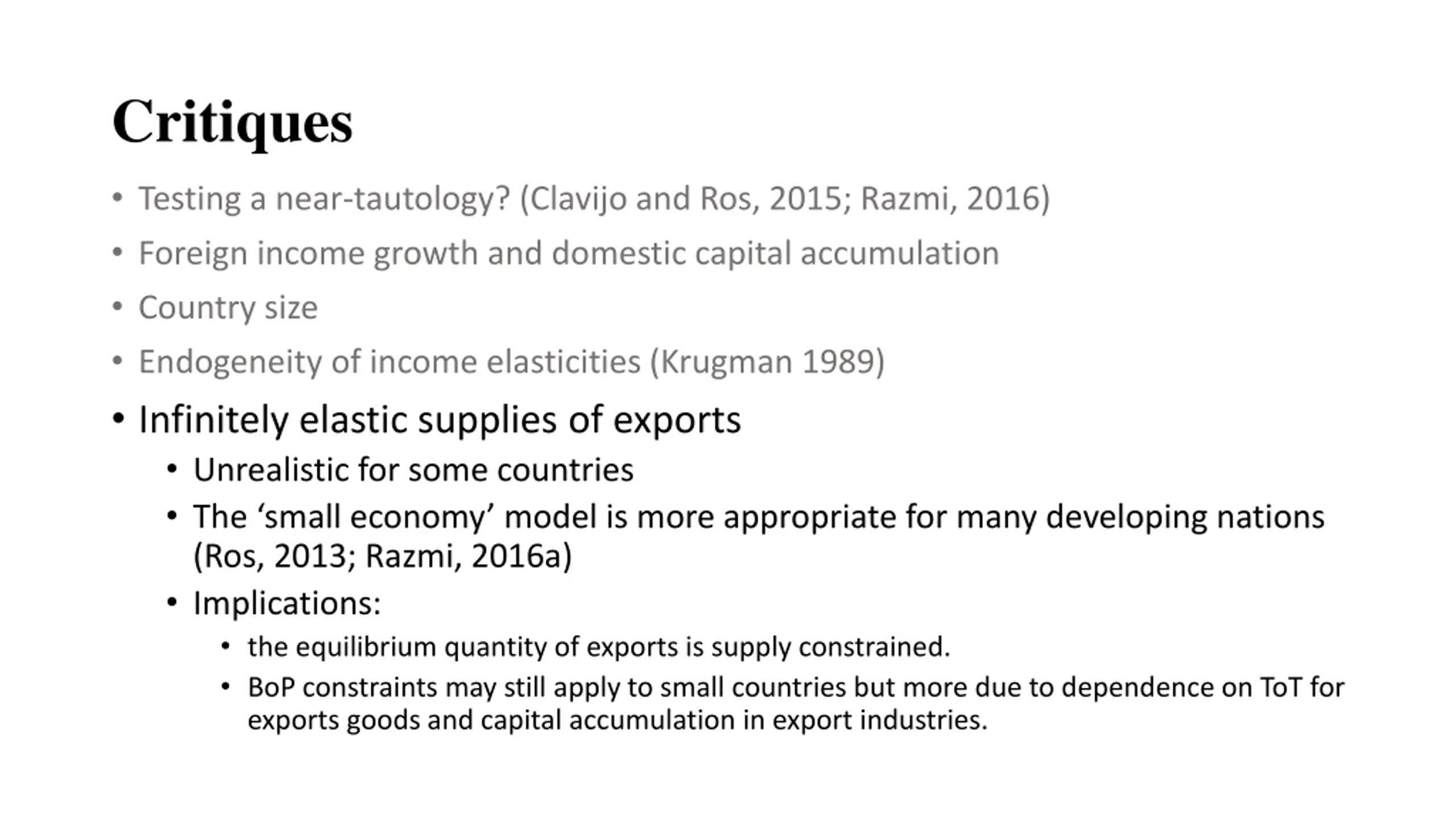 Critiques

• Testing a near-tautology? (Clavijo and Ros, 2015; Razmi, 2016)
• Foreign income growth and domestic capital accumulation
• Country size
• Endogeneity of income elasticities (Krugman 1989)
• Infinitely elastic supplies of exports
  • Unrealistic for some countries
  • The ‘small economy’ model is more appropriate for many developing nations (Ros, 2013; Razmi, 2016a)
  • Implications:
    • the equilibrium quantity of exports is supply constrained.
    • BoP constraints may still apply to small countries but more due to dependence on ToT for exports goods and capital accumulation in export industries.